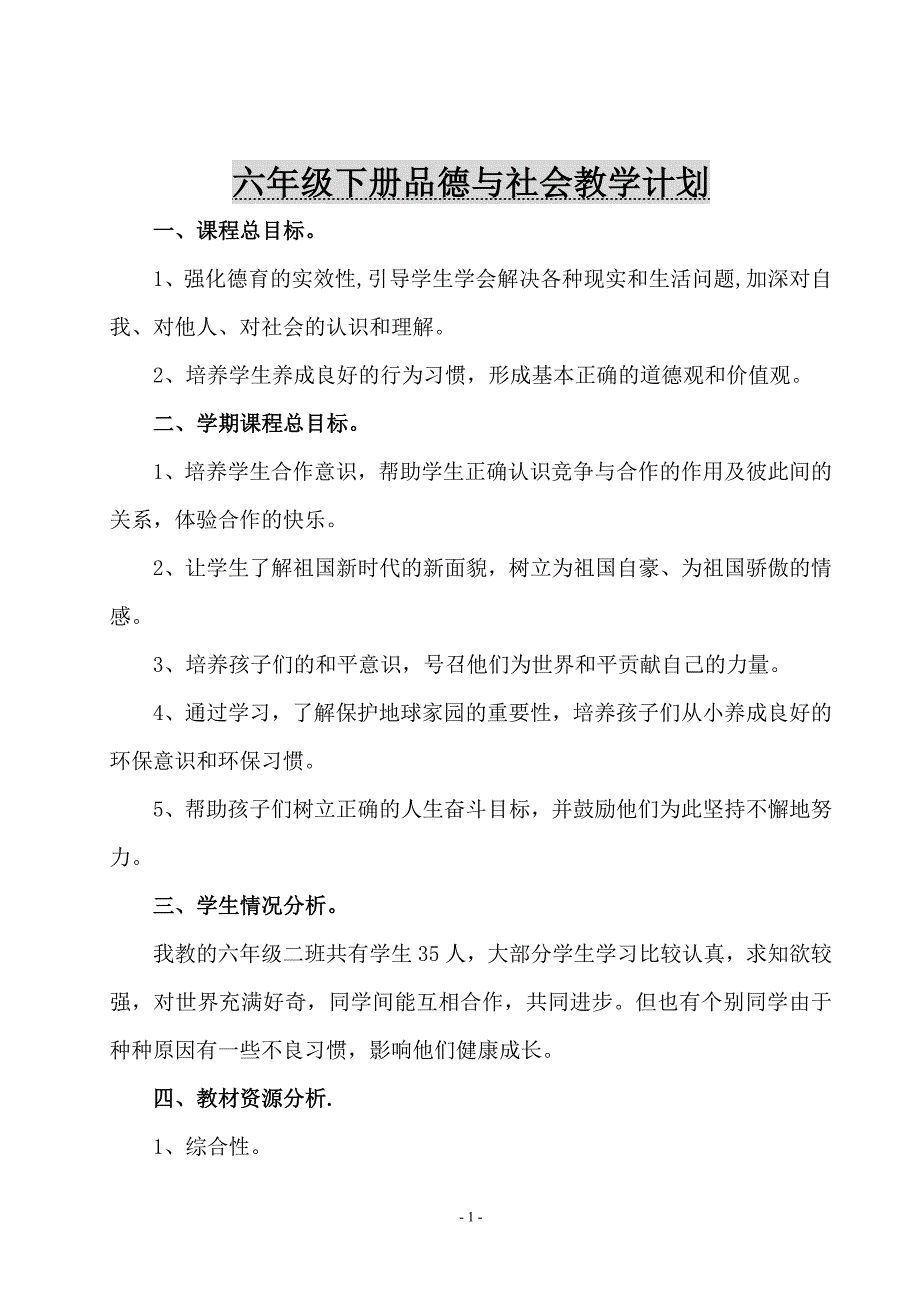 六年级下册品德与社会教学计划

一、课程总目标。

1、强化德育的实效性,引导学生学会解决各种现实和生活问题,加深对自我、对他人、对社会的认识和理解。

2、培养学生养成良好的行为习惯，形成基本正确的道德观和价值观。

二、学期课程总目标。

1、培养学生合作意识，帮助学生正确认识竞争与合作的作用及彼此间的关系，体验合作的快乐。

2、让学生了解祖国新时代的新面貌，树立为祖国自豪、为祖国骄傲的情感。

3、培养孩子们的和平意识，号召他们为世界和平贡献自己的力量。

4、通过学习，了解保护地球家园的重要性，培养孩子们从小养成良好的环保意识和环保习惯。

5、帮助孩子们树立正确的人生奋斗目标，并鼓励他们为此坚持不懈地努力。

三、学生情况分析。

我教的六年级二班共有学生 35 人，大部分学生学习比较认真，求知欲较强，对世界充满好奇，同学间能互相合作，共同进步。但也有个别同学由于种种原因有一些不良习惯，影响他们健康成长。

四、教材资源分析.

1、综合性。

- 1 -